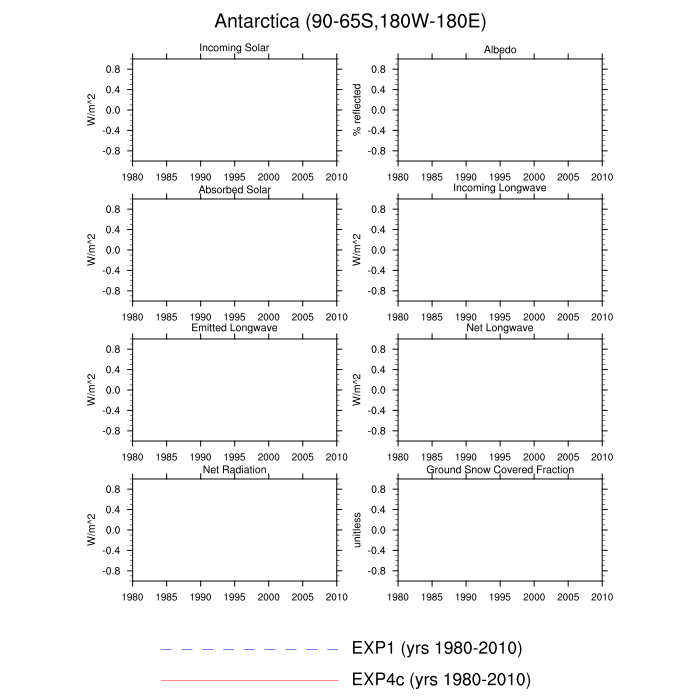 Antarctica (90-65S,180W-180E)

Incoming Solar
W/m^2
0.8
0.4
0.0
-0.4
-0.8
1980 1985 1990 1995 2000 2005 2010

Albedo
% reflected
0.8
0.4
0.0
-0.4
-0.8
1980 1985 1990 1995 2000 2005 2010

Absorbed Solar
W/m^2
0.8
0.4
0.0
-0.4
-0.8
1980 1985 1990 1995 2000 2005 2010

Incoming Longwave
W/m^2
0.8
0.4
0.0
-0.4
-0.8
1980 1985 1990 1995 2000 2005 2010

Emitted Longwave
W/m^2
0.8
0.4
0.0
-0.4
-0.8
1980 1985 1990 1995 2000 2005 2010

Net Longwave
W/m^2
0.8
0.4
0.0
-0.4
-0.8
1980 1985 1990 1995 2000 2005 2010

Net Radiation
W/m^2
0.8
0.4
0.0
-0.4
-0.8
1980 1985 1990 1995 2000 2005 2010

Ground Snow Covered Fraction
unitless
0.8
0.4
0.0
-0.4
-0.8
1980 1985 1990 1995 2000 2005 2010

EXP1 (yrs 1980-2010)
EXP4c (yrs 1980-2010)